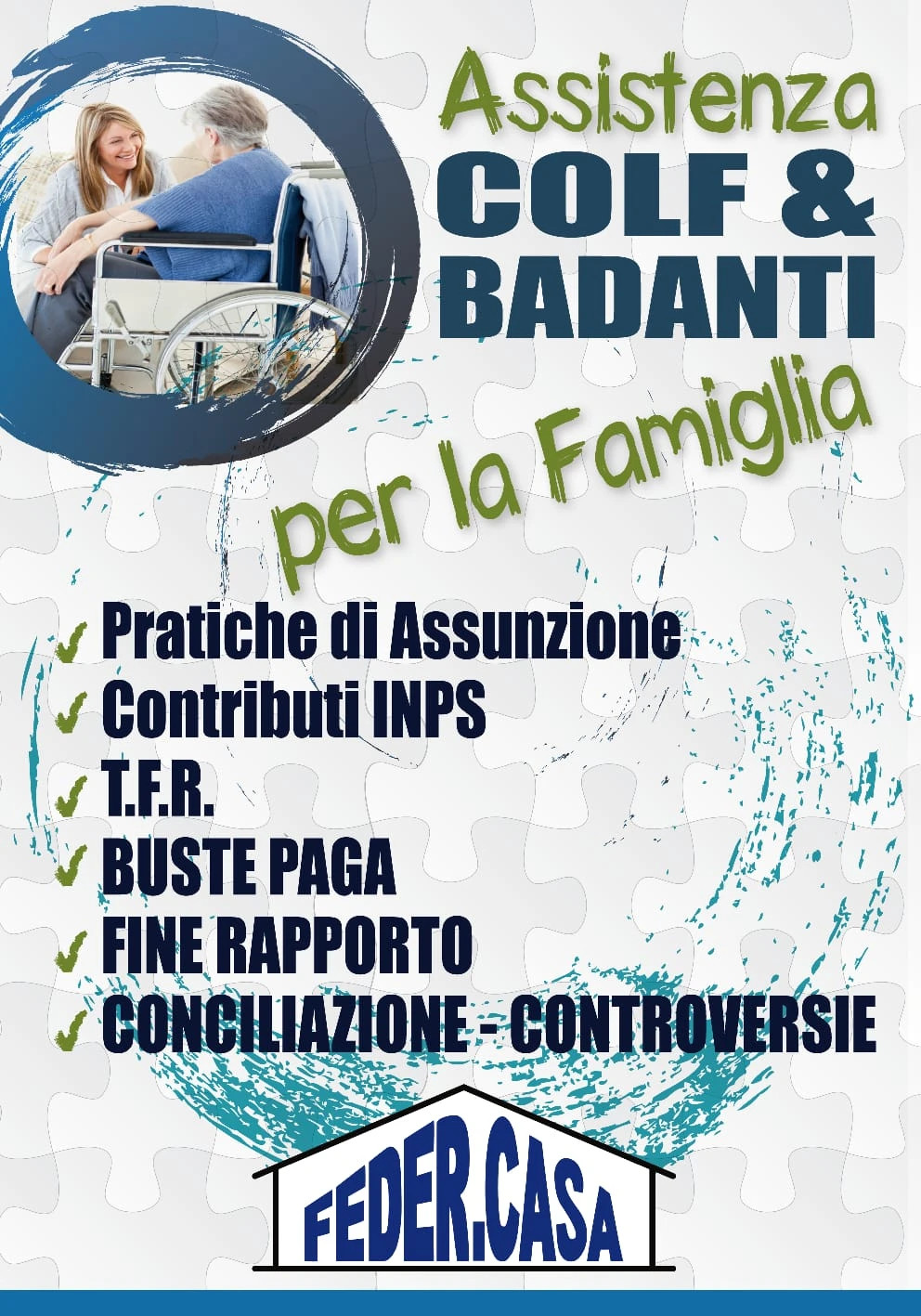 Assistenza
COLF &
BADANTI
per la Famiglia

✓ Pratiche di Assunzione
✓ Contributi INPS
✓ T.F.R.
✓ BUSTE PAGA
✓ FINE RAPPORTO
✓ CONCILIAZIONE - CONTROVERSIE

FEDER.CASA